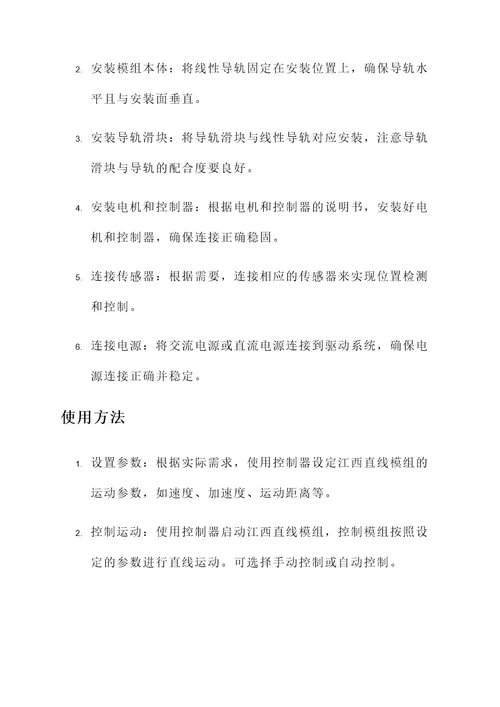 2. 安装模组本体：将线性导轨固定在安装位置上，确保导轨水平且与安装面垂直。

3. 安装导轨滑块：将导轨滑块与线性导轨对应安装，注意导轨滑块与导轨的配合度要良好。

4. 安装电机和控制器：根据电机和控制器的说明书，安装好电机和控制器，确保连接正确稳固。

5. 连接传感器：根据需要，连接相应的传感器来实现位置检测和控制。

6. 连接电源：将交流电源或直流电源连接到驱动系统，确保电源连接正确并稳定。

使用方法

1. 设置参数：根据实际需求，使用控制器设定江西直线模组的运动参数，如速度、加速度、运动距离等。

2. 控制运动：使用控制器启动江西直线模组，控制模组按照设定的参数进行直线运动。可选择手动控制或自动控制。